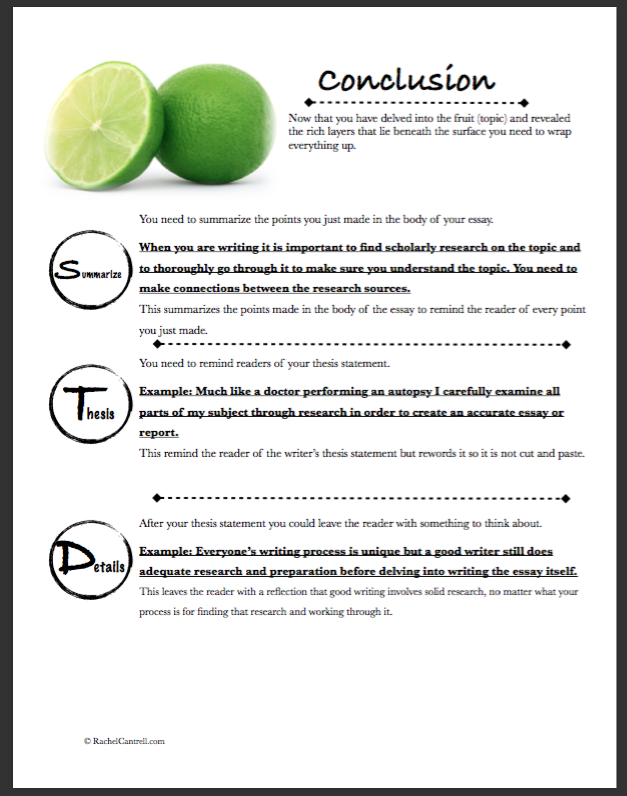 Conclusion

Now that you have delved into the fruit (topic) and revealed the rich layers that lie beneath the surface you need to wrap everything up.

You need to summarize the points you just made in the body of your essay.

Summarize

When you are writing it is important to find scholarly research on the topic and to thoroughly go through it to make sure you understand the topic. You need to make connections between the research sources.

This summarizes the points made in the body of the essay to remind the reader of every point you just made.

You need to remind readers of your thesis statement.

Thesis

Example: Much like a doctor performing an autopsy I carefully examine all parts of my subject through research in order to create an accurate essay or report.

This remind the reader of the writer's thesis statement but rewords it so it is not cut and paste.

After your thesis statement you could leave the reader with something to think about.

Details

Example: Everyone's writing process is unique but a good writer still does adequate research and preparation before delving into writing the essay itself.

This leaves the reader with a reflection that good writing involves solid research, no matter what your process is for finding that research and working through it.

© RachelCantrell.com